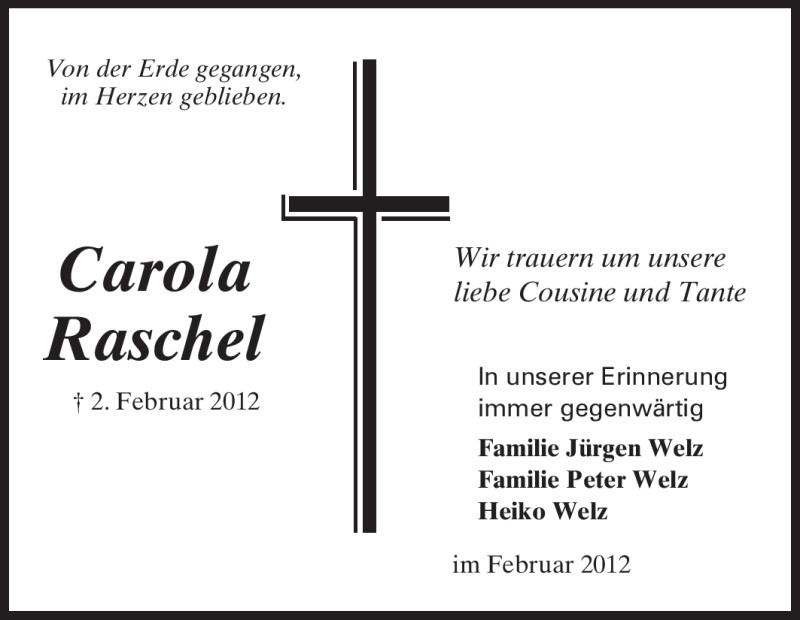 Von der Erde gegangen,
im Herzen geblieben.

Carola
Raschel

† 2. Februar 2012

Wir trauern um unsere
liebe Cousine und Tante

In unserer Erinnerung
immer gegenwärtig

Familie Jürgen Welz
Familie Peter Welz
Heiko Welz

im Februar 2012